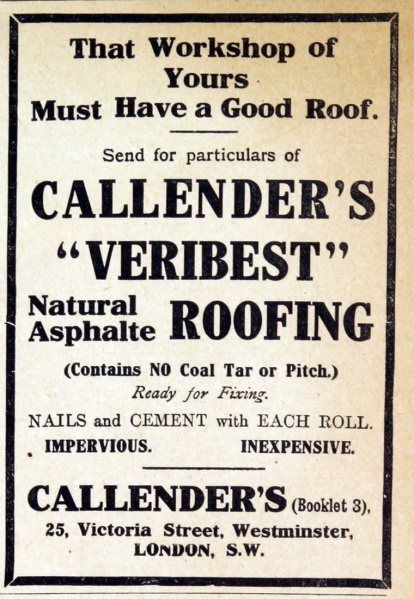 That Workshop of Yours Must Have a Good Roof.

Send for particulars of

CALLENDER'S

"VERIBEST"

Natural Asphalte ROOFING

(Contains NO Coal Tar or Pitch.)

Ready for Fixing.

NAILS and CEMENT with EACH ROLL.

IMPERVIOUS. INEXPENSIVE.

CALLENDER'S (Booklet 3),

25, Victoria Street, Westminster,
LONDON, S.W.